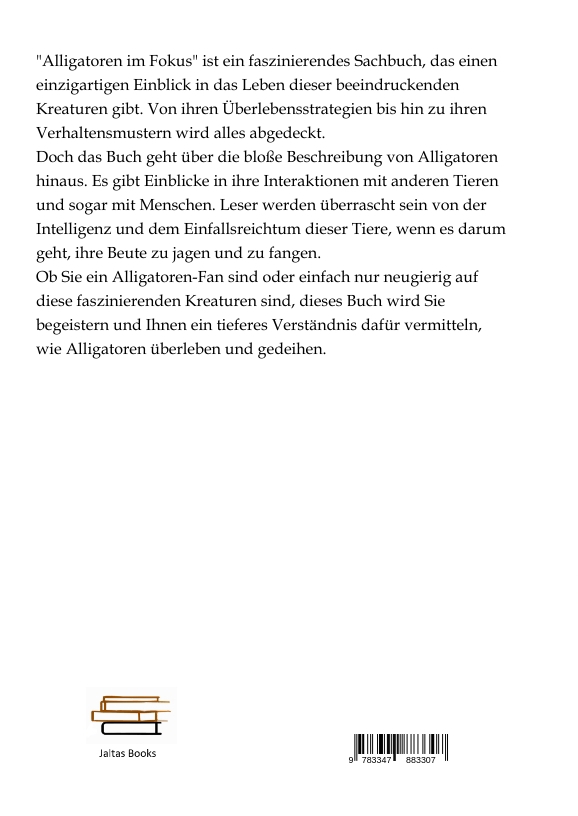 "Alligatoren im Fokus" ist ein faszinierendes Sachbuch, das einen einzigartigen Einblick in das Leben dieser beeindruckenden Kreaturen gibt. Von ihren Überlebensstrategien bis hin zu ihren Verhaltensmustern wird alles abgedeckt.
Doch das Buch geht über die bloße Beschreibung von Alligatoren hinaus. Es gibt Einblicke in ihre Interaktionen mit anderen Tieren und sogar mit Menschen. Leser werden überrascht sein von der Intelligenz und dem Einfallsreichtum dieser Tiere, wenn es darum geht, ihre Beute zu jagen und zu fangen.
Ob Sie ein Alligatoren-Fan sind oder einfach nur neugierig auf diese faszinierenden Kreaturen sind, dieses Buch wird Sie begeistern und Ihnen ein tieferes Verständnis dafür vermitteln, wie Alligatoren überleben und gedeihen.

Jaltas Books

9 783347 883307